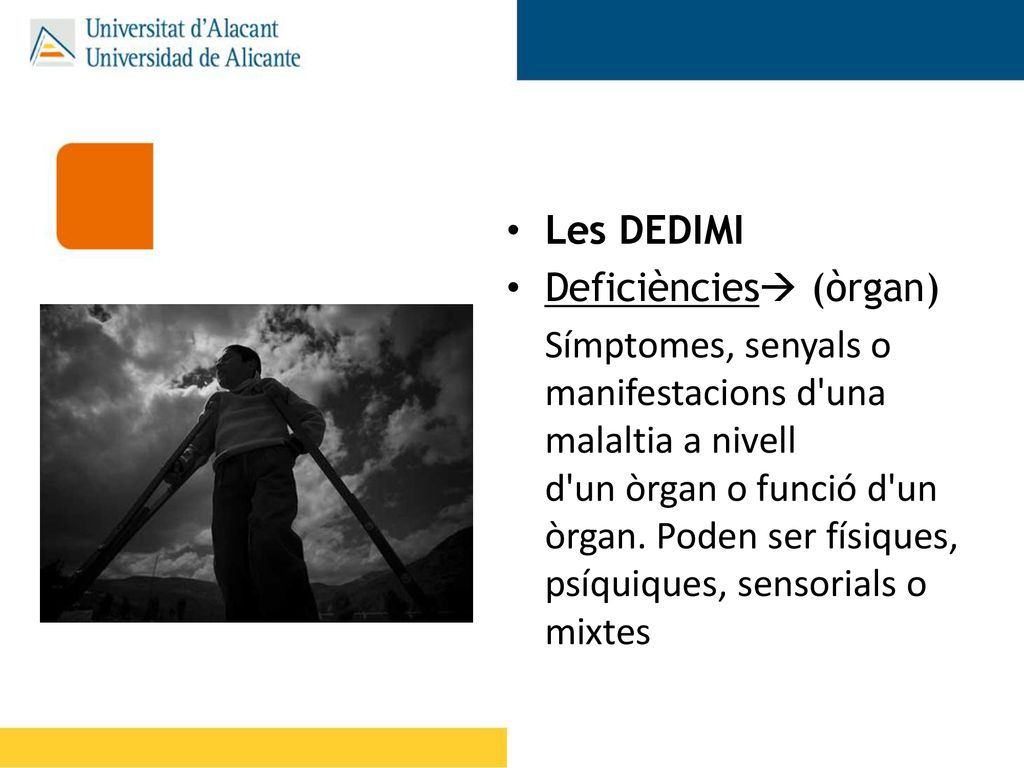 Universitat d'Alacant
Universidad de Alicante

• Les DEDIMI
• Deficiències→ (òrgan)
Símptomes, senyals o manifestacions d'una malaltia a nivell d'un òrgan o funció d'un òrgan. Poden ser físiques, psíquiques, sensorials o mixtes